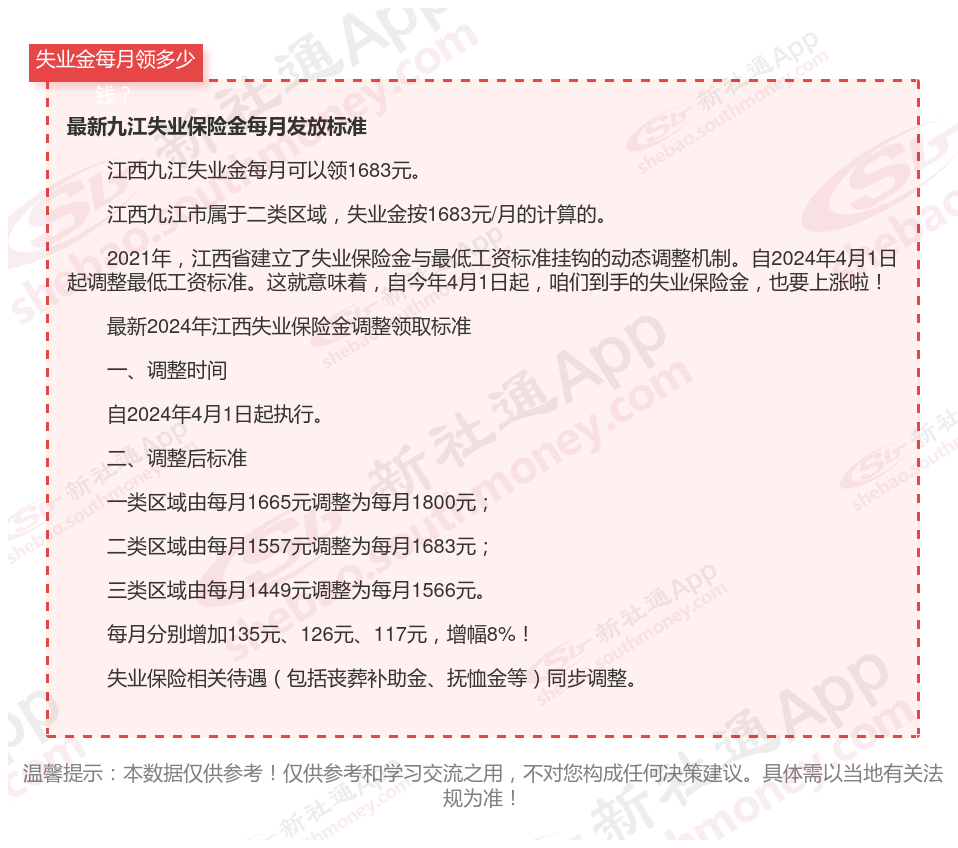 失业金每月领多少钱？

最新九江失业保险金每月发放标准

江西九江失业金每月可以领1683元。

江西九江市属于二类区域，失业金按1683元/月的计算的。

2021年，江西省建立了失业保险金与最低工资标准挂钩的动态调整机制。自2024年4月1日起调整最低工资标准。这就意味着，自今年4月1日起，咱们到手的失业保险金，也要上涨啦！

最新2024年江西失业保险金调整领取标准

一、调整时间

自2024年4月1日起执行。

二、调整后标准

一类区域由每月1665元调整为每月1800元；

二类区域由每月1557元调整为每月1683元；

三类区域由每月1449元调整为每月1566元。

每月分别增加135元、126元、117元，增幅8%！

失业保险相关待遇（包括丧葬补助金、抚恤金等）同步调整。

温馨提示：本数据仅供参考！仅供参考和学习交流之用，不对您构成任何决策建议。具体需以当地有关法规为准！

新社通App shebao.southmoney.com